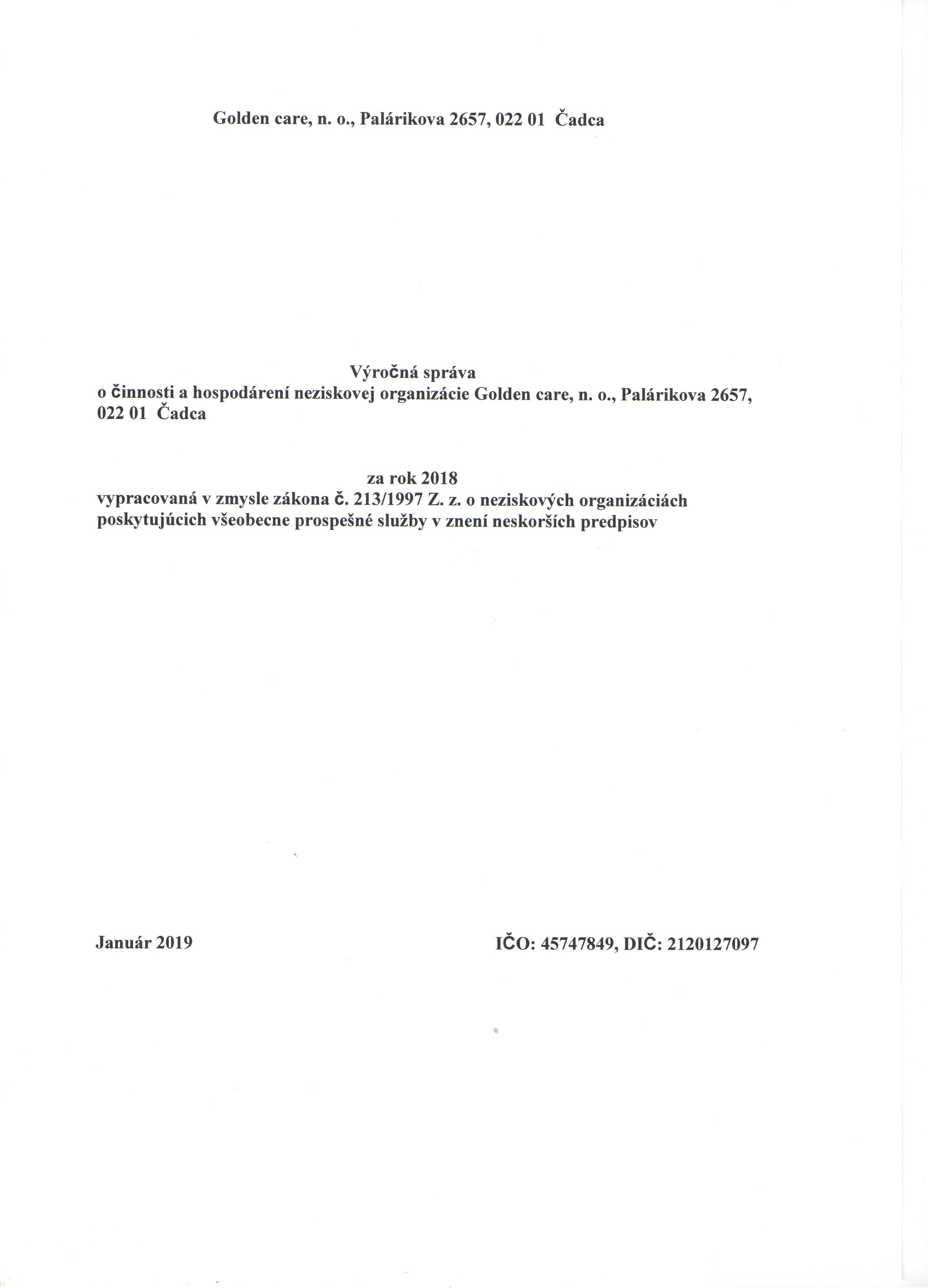 Golden care, n. o., Palárikova 2657, 022 01 Čadca

Výročná správa
o činnosti a hospodárení neziskovej organizácie Golden care, n. o., Palárikova 2657, 022 01 Čadca

za rok 2018
vypracovaná v zmysle zákona č. 213/1997 Z. z. o neziskových organizáciách poskytujúcich všeobecne prospešné služby v znení neskorších predpisov

Január 2019

IČO: 45747849, DIČ: 2120127097